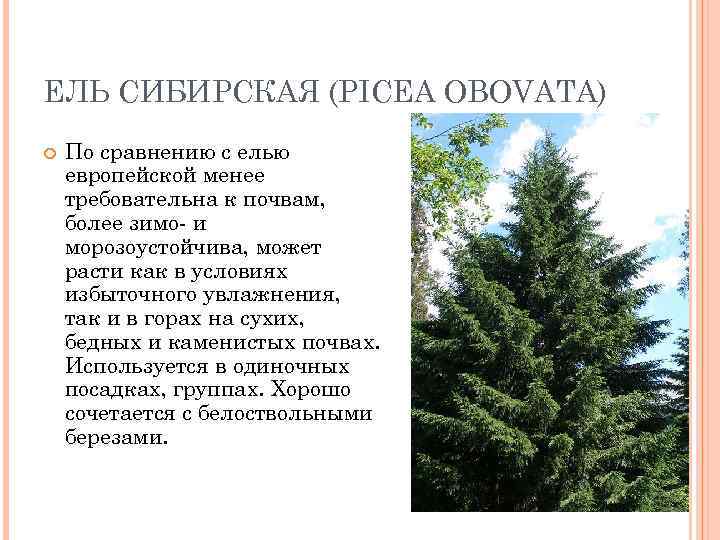 ЕЛЬ СИБИРСКАЯ (PICEA OBOVATA)

• По сравнению с елью европейской менее требовательна к почвам, более зимо- и морозоустойчива, может расти как в условиях избыточного увлажнения, так и в горах на сухих, бедных и каменистых почвах. Используется в одиночных посадках, группах. Хорошо сочетается с белоствольными березами.